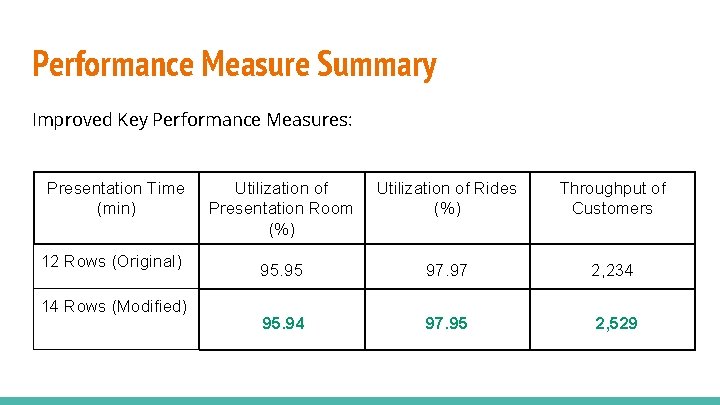 Performance Measure Summary

Improved Key Performance Measures:

| Presentation Time (min) | Utilization of Presentation Room (%) | Utilization of Rides (%) | Throughput of Customers |
|---|---|---|---|
| 12 Rows (Original) | 95.95 | 97.97 | 2,234 |
| 14 Rows (Modified) | 95.94 | 97.95 | 2,529 |